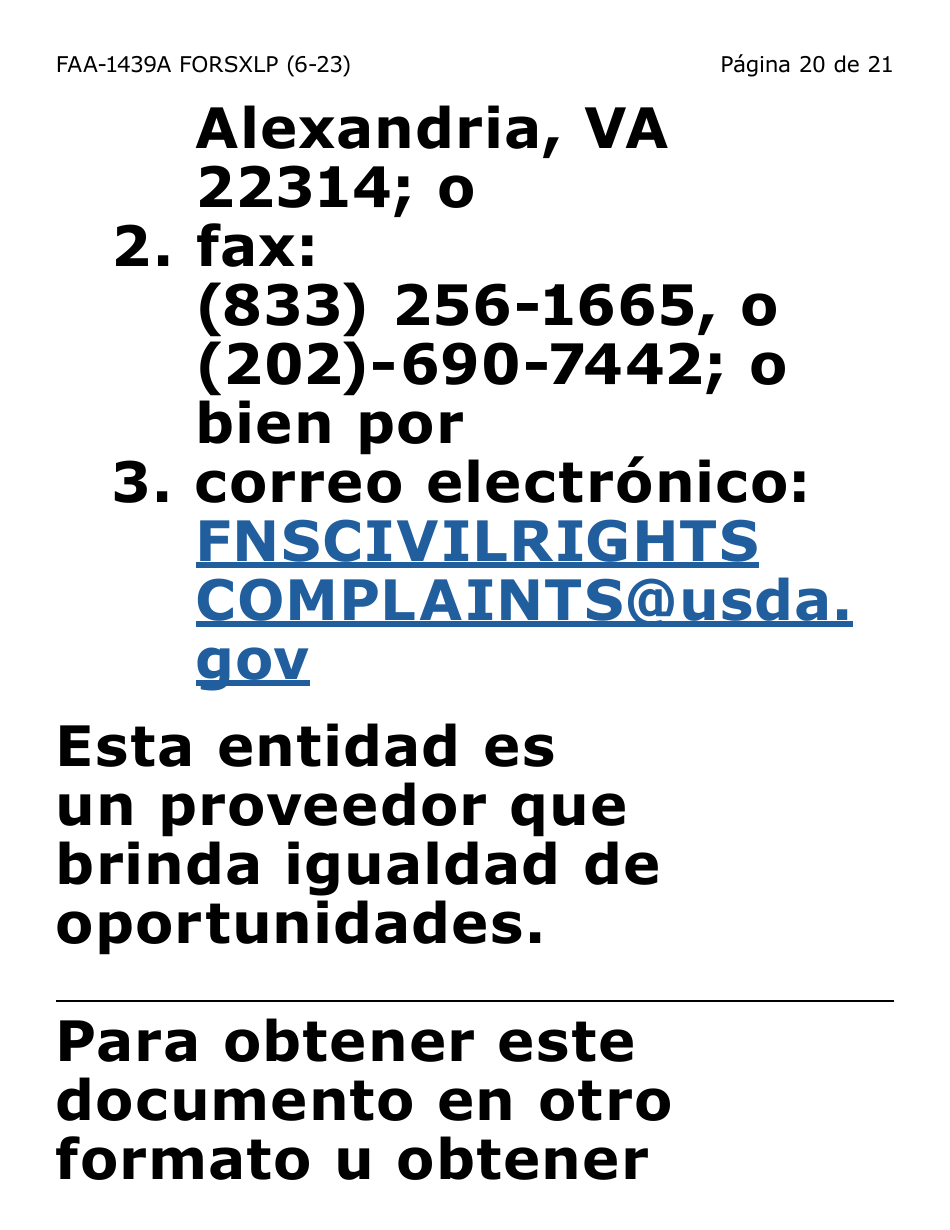 FAA-1439A FORSXLP (6-23)

Página 20 de 21

Alexandria, VA 22314; o

2. fax: (833) 256-1665, o (202)-690-7442; o bien por

3. correo electrónico: FNSCIVILRIGHTSCOMPLAINTS@usda.gov

Esta entidad es un proveedor que brinda igualdad de oportunidades.

Para obtener este documento en otro formato u obtener